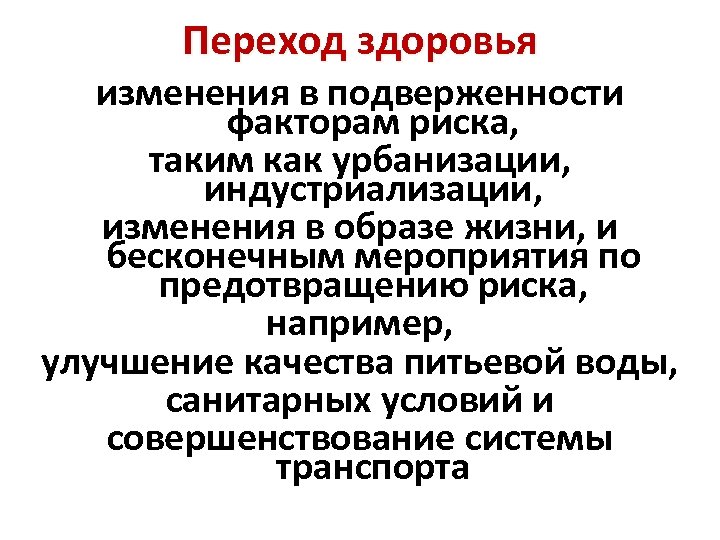 Переход здоровья

изменения в подверженности факторам риска,

таким как урбанизации, индустриализации,

изменения в образе жизни, и бесконечным мероприятия по предотвращению риска,

например,

улучшение качества питьевой воды,

санитарных условий и

совершенствование системы транспорта